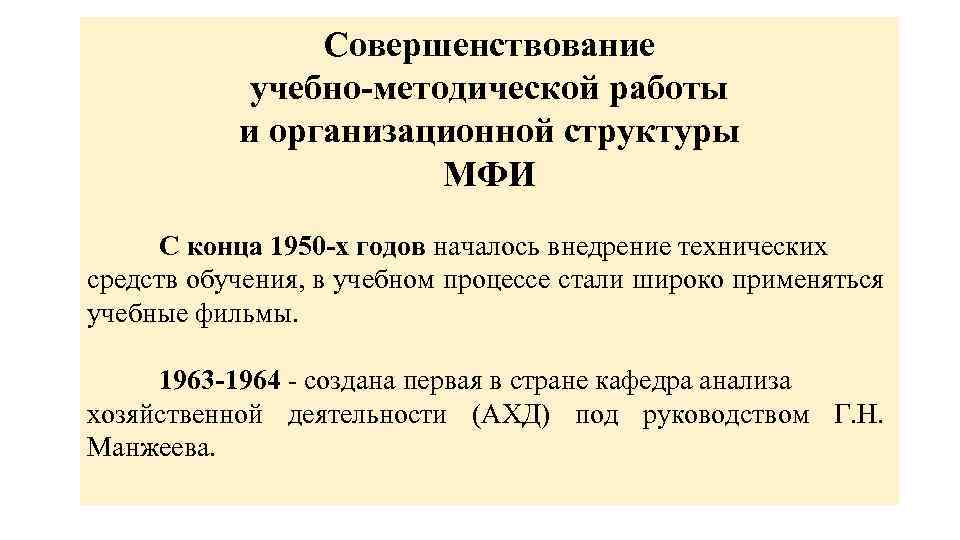 Совершенствование учебно-методической работы и организационной структуры МФИ

С конца 1950-х годов началось внедрение технических средств обучения, в учебном процессе стали широко применяться учебные фильмы.

1963-1964 - создана первая в стране кафедра анализа хозяйственной деятельности (АХД) под руководством Г.Н. Манжеева.